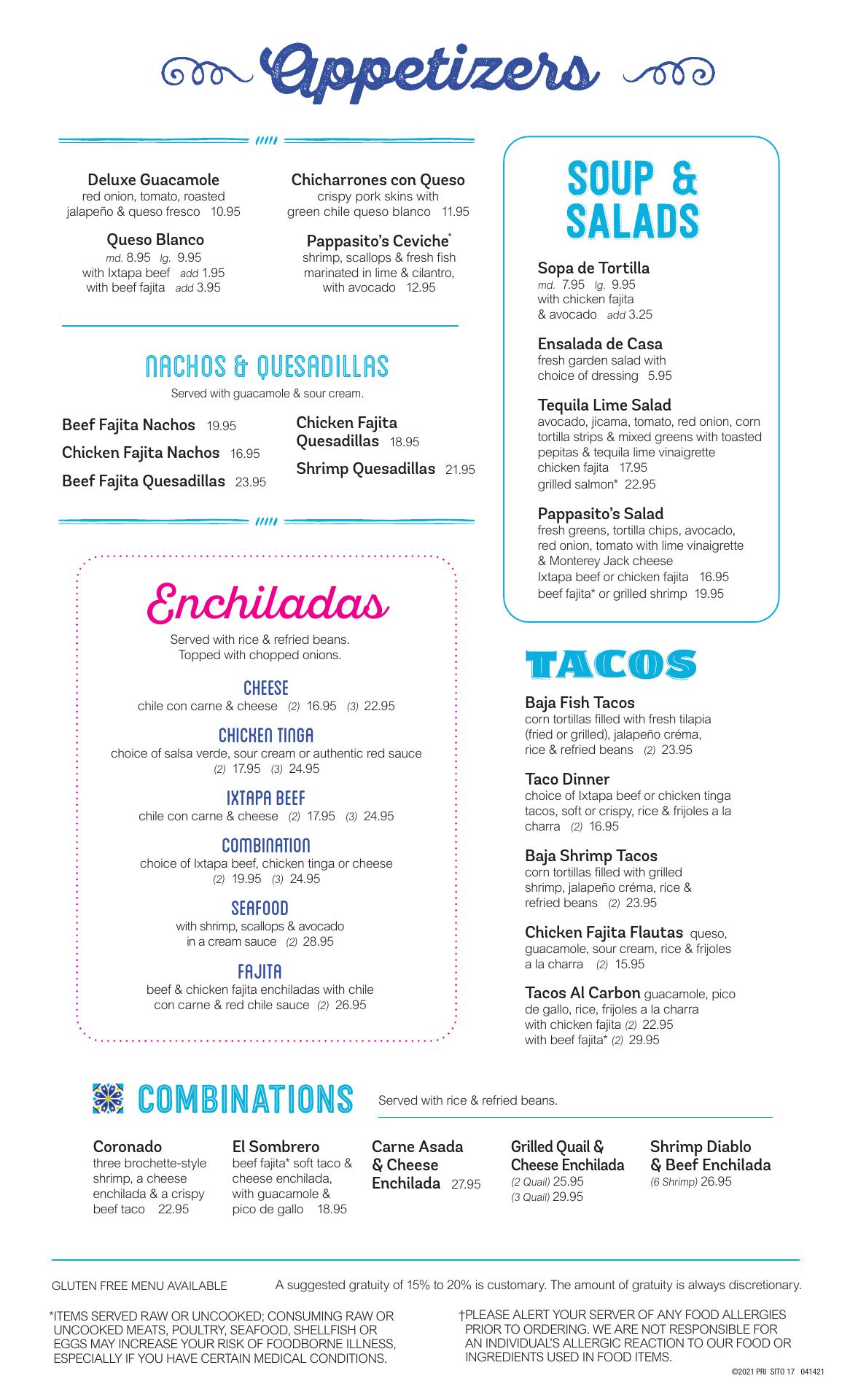 Appetizers

Deluxe Guacamole
red onion, tomato, roasted jalapeño & queso fresco 10.95

Queso Blanco
md. 8.95 lg. 9.95
with Ixtapa beef add 1.95
with beef fajita add 3.95

Chicharrones con Queso
crispy pork skins with green chile queso blanco 11.95

Pappasito's Ceviche*
shrimp, scallops & fresh fish marinated in lime & cilantro, with avocado 12.95

NACHOS & QUESADILLAS
Served with guacamole & sour cream.

Beef Fajita Nachos 19.95
Chicken Fajita Nachos 16.95
Beef Fajita Quesadillas 23.95
Chicken Fajita Quesadillas 18.95
Shrimp Quesadillas 21.95

Enchiladas
Served with rice & refried beans. Topped with chopped onions.

CHEESE
chile con carne & cheese (2) 16.95 (3) 22.95

CHICKEN TINGA
choice of salsa verde, sour cream or authentic red sauce (2) 17.95 (3) 24.95

IXTAPA BEEF
chile con carne & cheese (2) 17.95 (3) 24.95

COMBINATION
choice of Ixtapa beef, chicken tinga or cheese (2) 19.95 (3) 24.95

SEAFOOD
with shrimp, scallops & avocado in a cream sauce (2) 28.95

FAJITA
beef & chicken fajita enchiladas with chile con carne & red chile sauce (2) 26.95

SOUP & SALADS

Sopa de Tortilla
md. 7.95 lg. 9.95
with chicken fajita & avocado add 3.25

Ensalada de Casa
fresh garden salad with choice of dressing 5.95

Tequila Lime Salad
avocado, jicama, tomato, red onion, corn tortilla strips & mixed greens with toasted pepitas & tequila lime vinaigrette
chicken fajita 17.95
grilled salmon* 22.95

Pappasito's Salad
fresh greens, tortilla chips, avocado, red onion, tomato with lime vinaigrette & Monterey Jack cheese
Ixtapa beef or chicken fajita 16.95
beef fajita* or grilled shrimp 19.95

TACOS

Baja Fish Tacos
corn tortillas filled with fresh tilapia (fried or grilled), jalapeño créma, rice & refried beans (2) 23.95

Taco Dinner
choice of Ixtapa beef or chicken tinga tacos, soft or crispy, rice & frijoles a la charra (2) 16.95

Baja Shrimp Tacos
corn tortillas filled with grilled shrimp, jalapeño créma, rice & refried beans (2) 23.95

Chicken Fajita Flautas queso, guacamole, sour cream, rice & frijoles a la charra (2) 15.95

Tacos Al Carbon guacamole, pico de gallo, rice, frijoles a la charra
with chicken fajita (2) 22.95
with beef fajita* (2) 29.95

COMBINATIONS
Served with rice & refried beans.

Coronado
three brochette-style shrimp, a cheese enchilada & a crispy beef taco 22.95

El Sombrero
beef fajita* soft taco & cheese enchilada, with guacamole & pico de gallo 18.95

Carne Asada & Cheese Enchilada 27.95

Grilled Quail & Cheese Enchilada
(2 Quail) 25.95
(3 Quail) 29.95

Shrimp Diablo & Beef Enchilada
(6 Shrimp) 26.95

GLUTEN FREE MENU AVAILABLE
A suggested gratuity of 15% to 20% is customary. The amount of gratuity is always discretionary.

*ITEMS SERVED RAW OR UNCOOKED; CONSUMING RAW OR UNCOOKED MEATS, POULTRY, SEAFOOD, SHELLFISH OR EGGS MAY INCREASE YOUR RISK OF FOODBORNE ILLNESS, ESPECIALLY IF YOU HAVE CERTAIN MEDICAL CONDITIONS.

†PLEASE ALERT YOUR SERVER OF ANY FOOD ALLERGIES PRIOR TO ORDERING. WE ARE NOT RESPONSIBLE FOR AN INDIVIDUAL'S ALLERGIC REACTION TO OUR FOOD OR INGREDIENTS USED IN FOOD ITEMS.

©2021 PRI SITO 17 041421